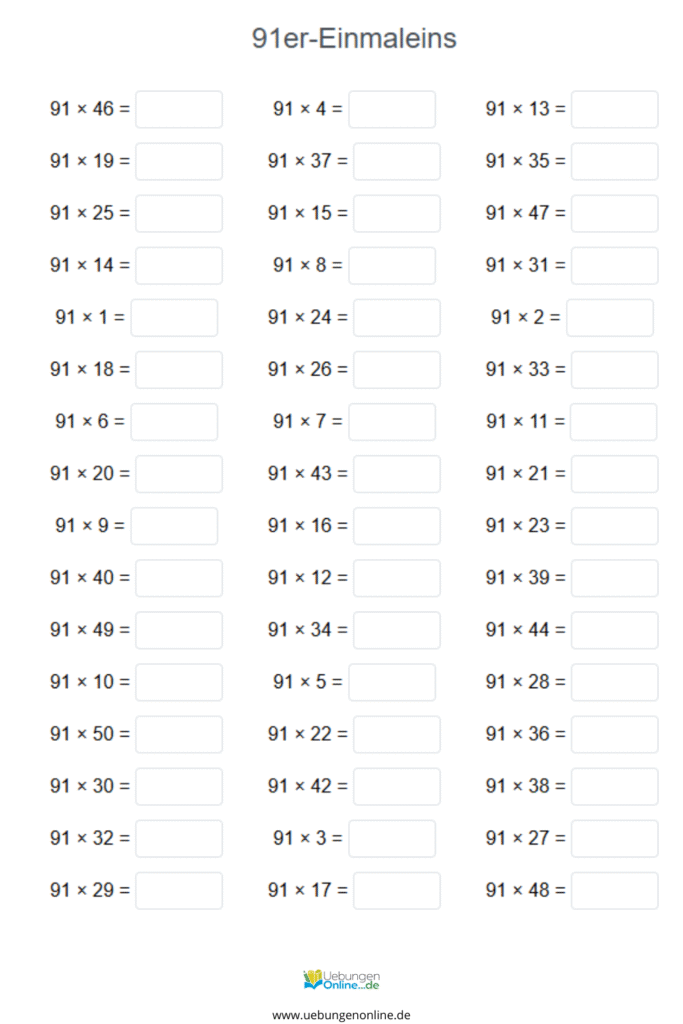 91er-Einmaleins

$91 \times 46 =$
$91 \times 19 =$
$91 \times 25 =$
$91 \times 14 =$
$91 \times 1 =$
$91 \times 18 =$
$91 \times 6 =$
$91 \times 20 =$
$91 \times 9 =$
$91 \times 40 =$
$91 \times 49 =$
$91 \times 10 =$
$91 \times 50 =$
$91 \times 30 =$
$91 \times 32 =$
$91 \times 29 =$

$91 \times 4 =$
$91 \times 37 =$
$91 \times 15 =$
$91 \times 8 =$
$91 \times 24 =$
$91 \times 26 =$
$91 \times 7 =$
$91 \times 43 =$
$91 \times 16 =$
$91 \times 12 =$
$91 \times 34 =$
$91 \times 5 =$
$91 \times 22 =$
$91 \times 42 =$
$91 \times 3 =$
$91 \times 17 =$

$91 \times 13 =$
$91 \times 35 =$
$91 \times 47 =$
$91 \times 31 =$
$91 \times 2 =$
$91 \times 33 =$
$91 \times 11 =$
$91 \times 21 =$
$91 \times 23 =$
$91 \times 39 =$
$91 \times 44 =$
$91 \times 28 =$
$91 \times 36 =$
$91 \times 38 =$
$91 \times 27 =$
$91 \times 48 =$

Uebungen Online...de

www.uebungenonline.de